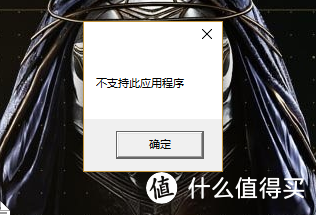 不支持此应用程序

确定

值 什么值得买